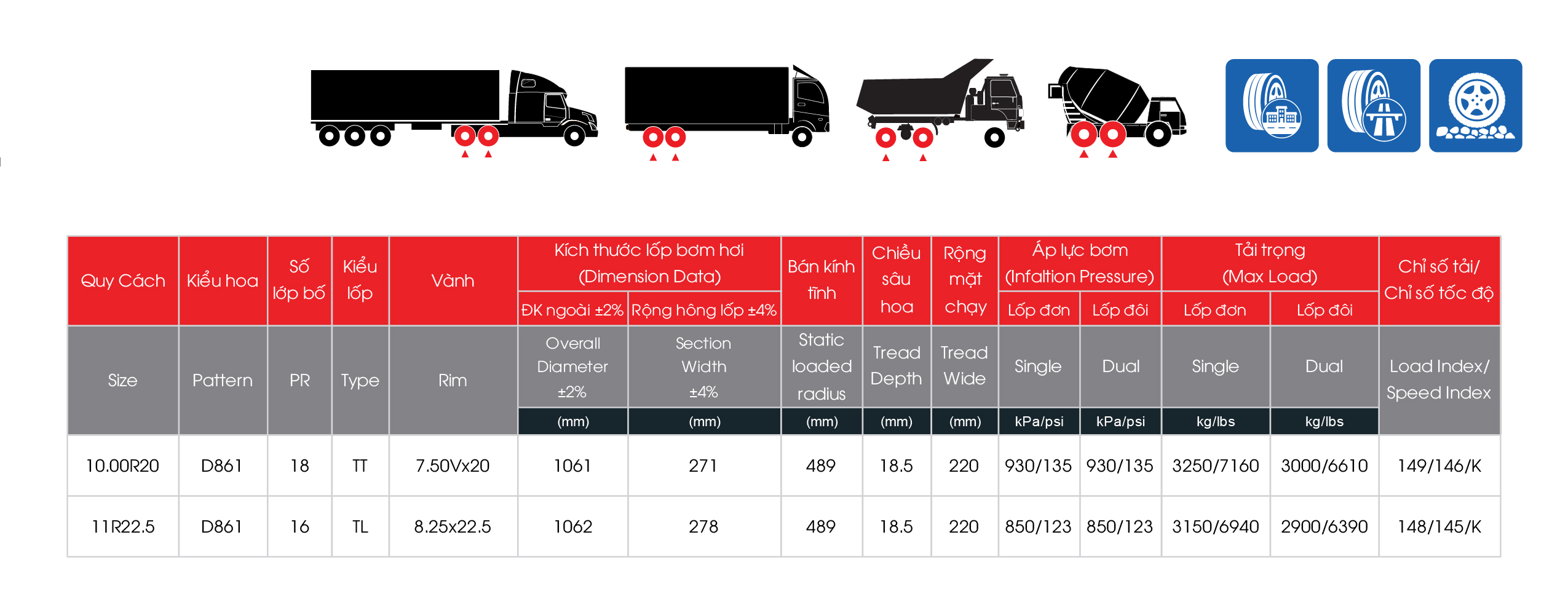 | Quy Cách | Kiểu hoa | Số lớp bố | Kiểu lốp | Vành | Kích thước lốp bơm hơi (Dimension Data) ĐK ngoài ±2% | Kích thước lốp bơm hơi (Dimension Data) Rộng hông lốp ±4% | Bán kính tĩnh | Chiều sâu hoa | Rộng mặt chạy | Áp lực bơm (Infaltion Pressure) Lốp đơn | Áp lực bơm (Infaltion Pressure) Lốp đôi | Tải trọng (Max Load) Lốp đơn | Tải trọng (Max Load) Lốp đôi | Chỉ số tải/ Chỉ số tốc độ |
|---|---|---|---|---|---|---|---|---|---|---|---|---|---|---|
| Size | Pattern | PR | Type | Rim | Overall Diameter ±2% (mm) | Section Width ±4% (mm) | Static loaded radius (mm) | Tread Depth (mm) | Tread Wide (mm) | Single kPa/psi | Dual kPa/psi | Single kg/lbs | Dual kg/lbs | Load Index/ Speed Index |
| 10.00R20 | D861 | 18 | TT | 7.50Vx20 | 1061 | 271 | 489 | 18.5 | 220 | 930/135 | 930/135 | 3250/7160 | 3000/6610 | 149/146/K |
| 11R22.5 | D861 | 16 | TL | 8.25x22.5 | 1062 | 278 | 489 | 18.5 | 220 | 850/123 | 850/123 | 3150/6940 | 2900/6390 | 148/145/K |